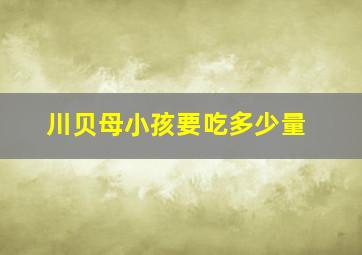 川贝母小孩要吃多少量